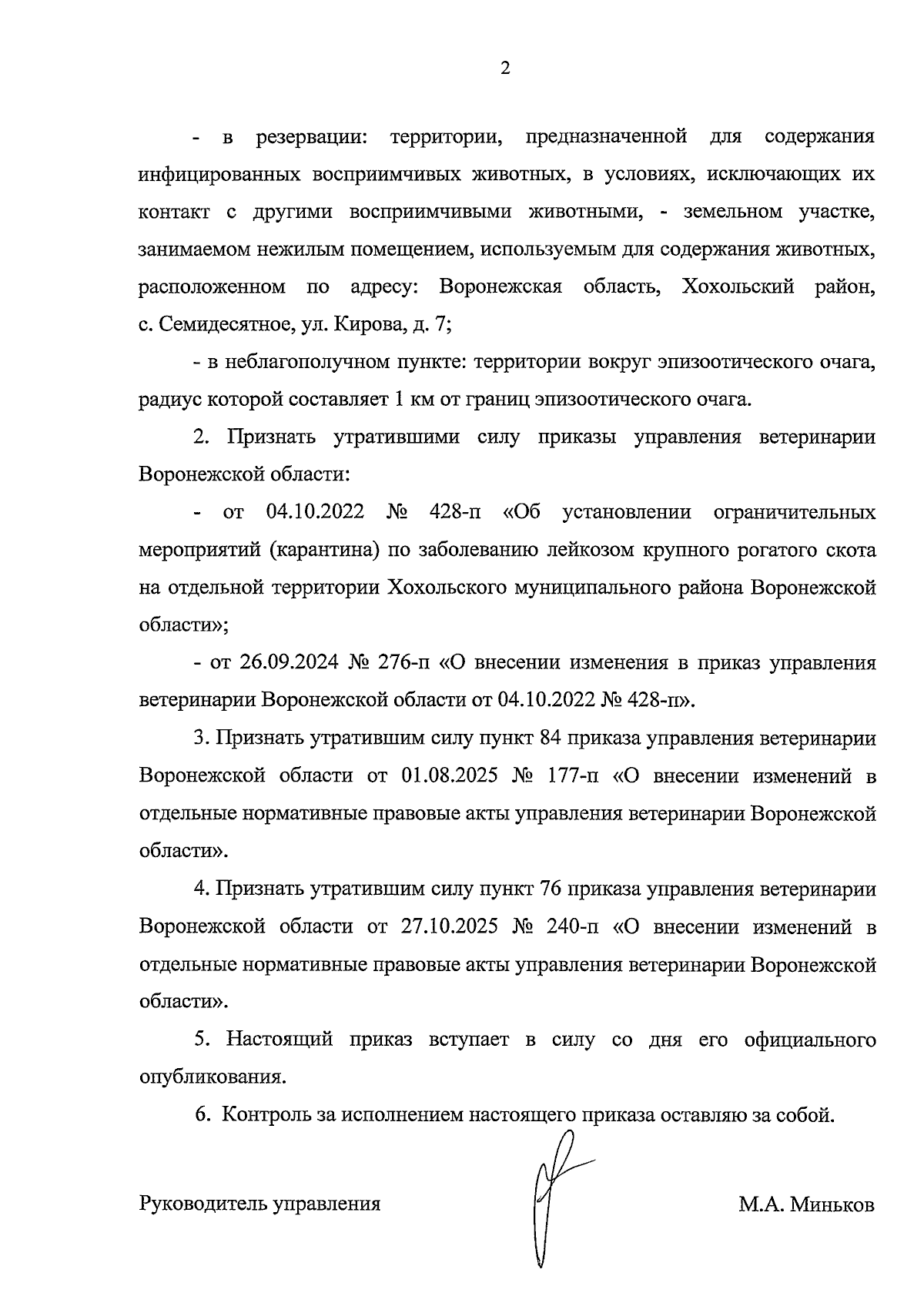 2

- в резервации: территории, предназначенной для содержания инфицированных восприимчивых животных, в условиях, исключающих их контакт с другими восприимчивыми животными, - земельном участке, занимаемом нежилым помещением, используемым для содержания животных, расположенном по адресу: Воронежская область, Хохольский район, с. Семидесятное, ул. Кирова, д. 7;

- в неблагополучном пункте: территории вокруг эпизоотического очага, радиус которой составляет 1 км от границ эпизоотического очага.

2. Признать утратившими силу приказы управления ветеринарии Воронежской области:

- от 04.10.2022 № 428-п «Об установлении ограничительных мероприятий (карантина) по заболеванию лейкозом крупного рогатого скота на отдельной территории Хохольского муниципального района Воронежской области»;

- от 26.09.2024 № 276-п «О внесении изменения в приказ управления ветеринарии Воронежской области от 04.10.2022 № 428-п».

3. Признать утратившим силу пункт 84 приказа управления ветеринарии Воронежской области от 01.08.2025 № 177-п «О внесении изменений в отдельные нормативные правовые акты управления ветеринарии Воронежской области».

4. Признать утратившим силу пункт 76 приказа управления ветеринарии Воронежской области от 27.10.2025 № 240-п «О внесении изменений в отдельные нормативные правовые акты управления ветеринарии Воронежской области».

5. Настоящий приказ вступает в силу со дня его официального опубликования.

6. Контроль за исполнением настоящего приказа оставляю за собой.

Руководитель управления М.А. Миньков